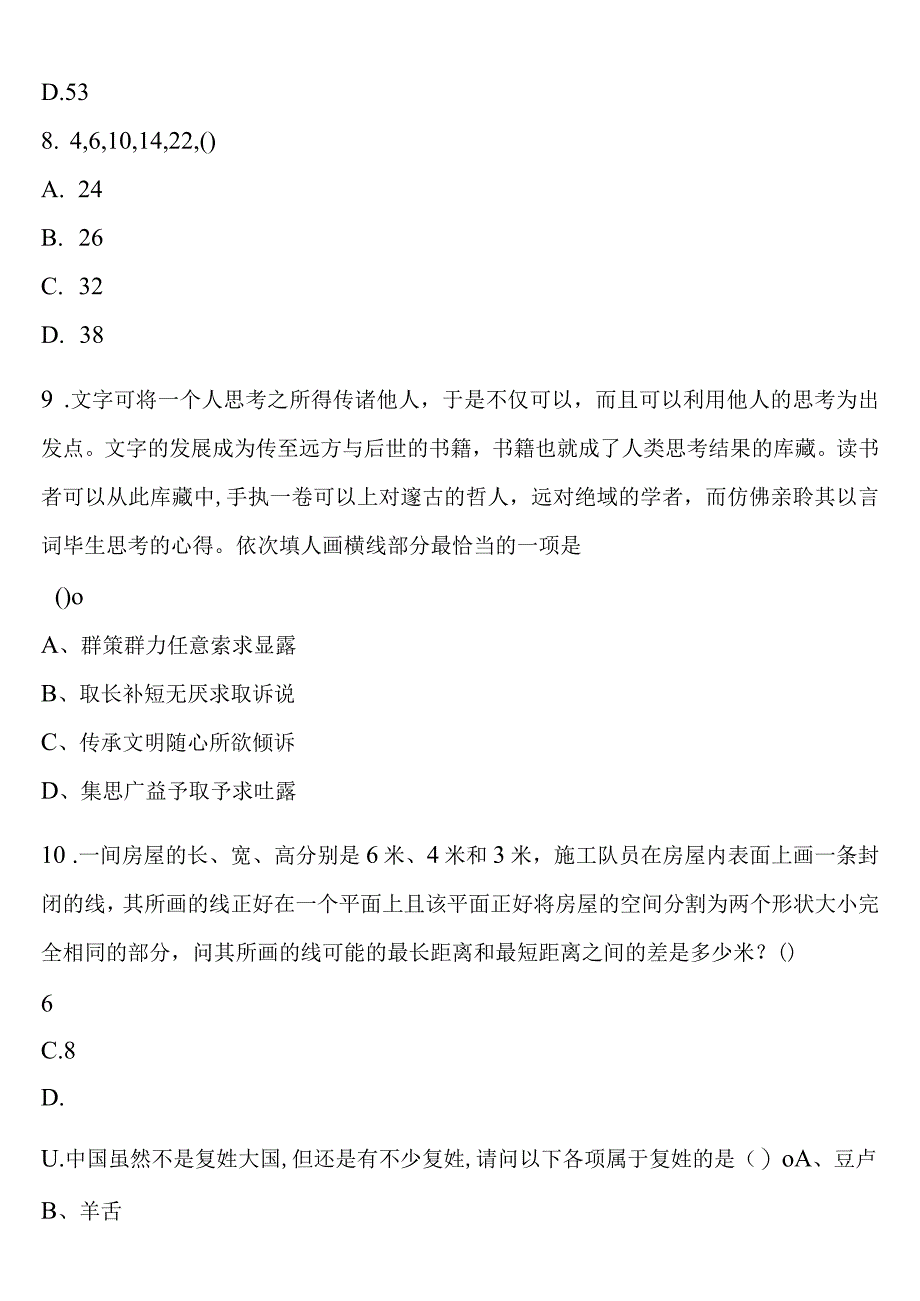 D.53

8. 4,6,10,14,22,()

A. 24

B. 26

C. 32

D. 38

9 .文字可将一个人思考之所得传诸他人，于是不仅可以，而且可以利用他人的思考为出发点。文字的发展成为传至远方与后世的书籍，书籍也就成了人类思考结果的库藏。读书者可以从此库藏中，手执一卷可以上对邃古的哲人，远对绝域的学者，而仿佛亲聆其以言词毕生思考的心得。依次填人画横线部分最恰当的一项是

()o

A、群策群力任意索求显露

B、取长补短无厌求取诉说

C、传承文明随心所欲倾诉

D、集思广益予取予求吐露

10 .一间房屋的长、宽、高分别是 6 米、4 米和 3 米，施工队员在房屋内表面上画一条封闭的线，其所画的线正好在一个平面上且该平面正好将房屋的空间分割为两个形状大小完全相同的部分，问其所画的线可能的最长距离和最短距离之间的差是多少米？()

6

C.8

D.

U.中国虽然不是复姓大国，但还是有不少复姓，请问以下各项属于复姓的是（）oA、豆卢

B、羊舌